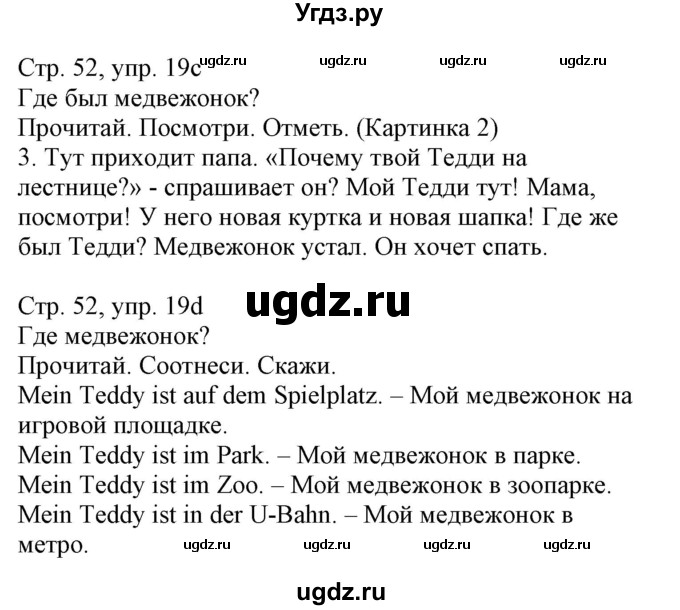 Угдз.ру

Стр. 52, упр. 19c ugdz.ru ugdz.ru ugdz.ru ugdz.ru
Где был медвежонок?
Прочитай. Посмотри. Отметь. (Картинка 2)
3. Тут приходит папа. «Почему твой Тедди на лестнице?» - спрашивает он? Мой Тедди тут! Мама, посмотри! У него новая куртка и новая шапка! Где же был Тедди? Медвежонок устал. Он хочет спать.

Стр. 52, упр. 19d ugdz.ru
Где медвежонок?
Прочитай. Соотнеси. Скажи.
Mein Teddy ist auf dem Spielplatz. – Мой медвежонок на игровой площадке.
Mein Teddy ist im Park. – Мой медвежонок в парке.
Mein Teddy ist im Zoo. – Мой медвежонок в зоопарке.
Mein Teddy ist in der U-Bahn. – Мой медвежонок в метро. ugdz.ru ugdz.ru ugdz.ru ugdz.ru

ugdz.ru